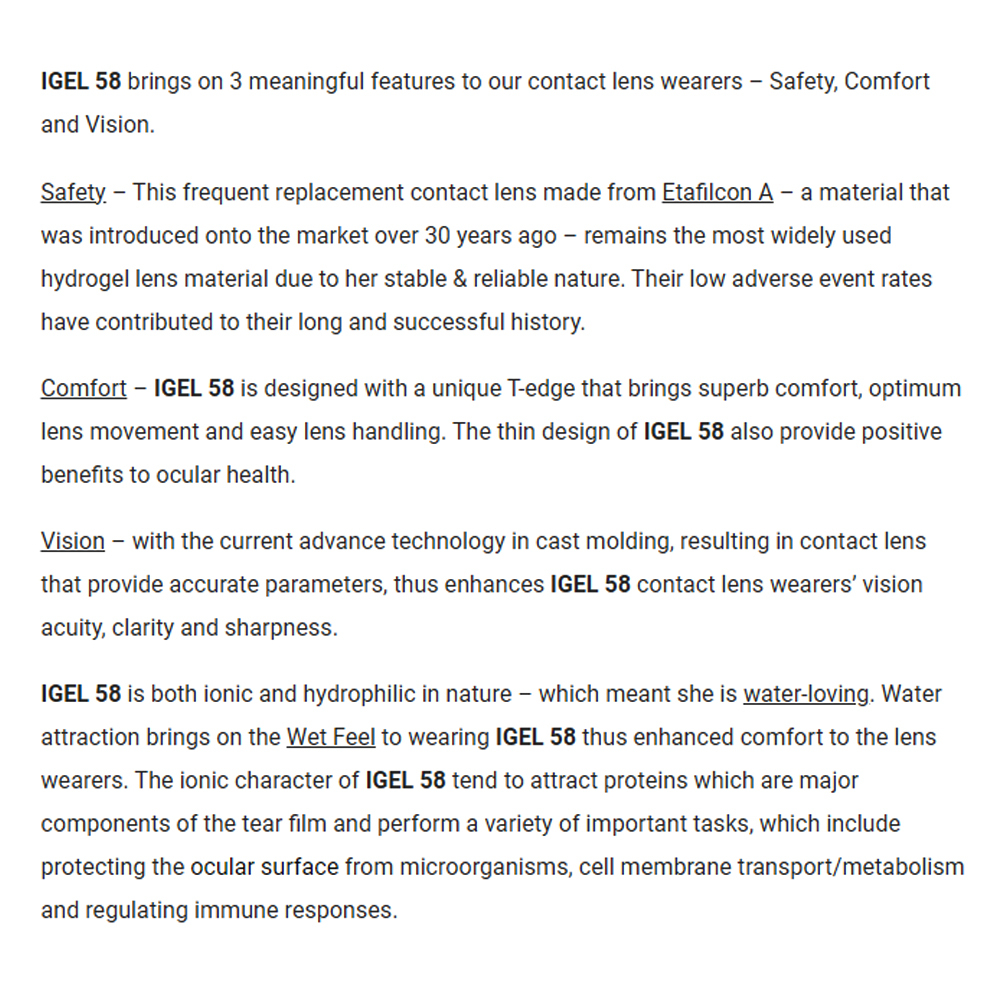 IGEL 58 brings on 3 meaningful features to our contact lens wearers – Safety, Comfort and Vision.

Safety – This frequent replacement contact lens made from Etafilcon A – a material that was introduced onto the market over 30 years ago – remains the most widely used hydrogel lens material due to her stable & reliable nature. Their low adverse event rates have contributed to their long and successful history.

Comfort – IGEL 58 is designed with a unique T-edge that brings superb comfort, optimum lens movement and easy lens handling. The thin design of IGEL 58 also provide positive benefits to ocular health.

Vision – with the current advance technology in cast molding, resulting in contact lens that provide accurate parameters, thus enhances IGEL 58 contact lens wearers' vision acuity, clarity and sharpness.

IGEL 58 is both ionic and hydrophilic in nature – which meant she is water-loving. Water attraction brings on the Wet Feel to wearing IGEL 58 thus enhanced comfort to the lens wearers. The ionic character of IGEL 58 tend to attract proteins which are major components of the tear film and perform a variety of important tasks, which include protecting the ocular surface from microorganisms, cell membrane transport/metabolism and regulating immune responses.